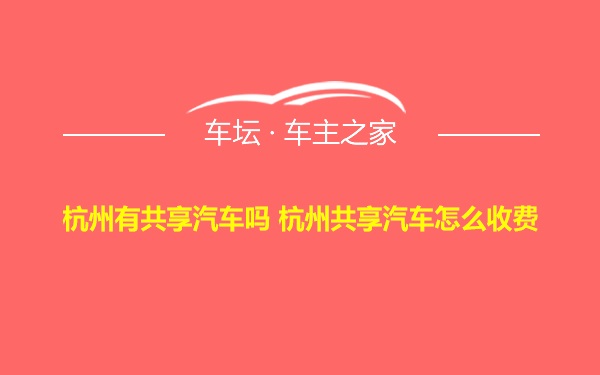 车坛 · 车主之家

杭州有共享汽车吗 杭州共享汽车怎么收费